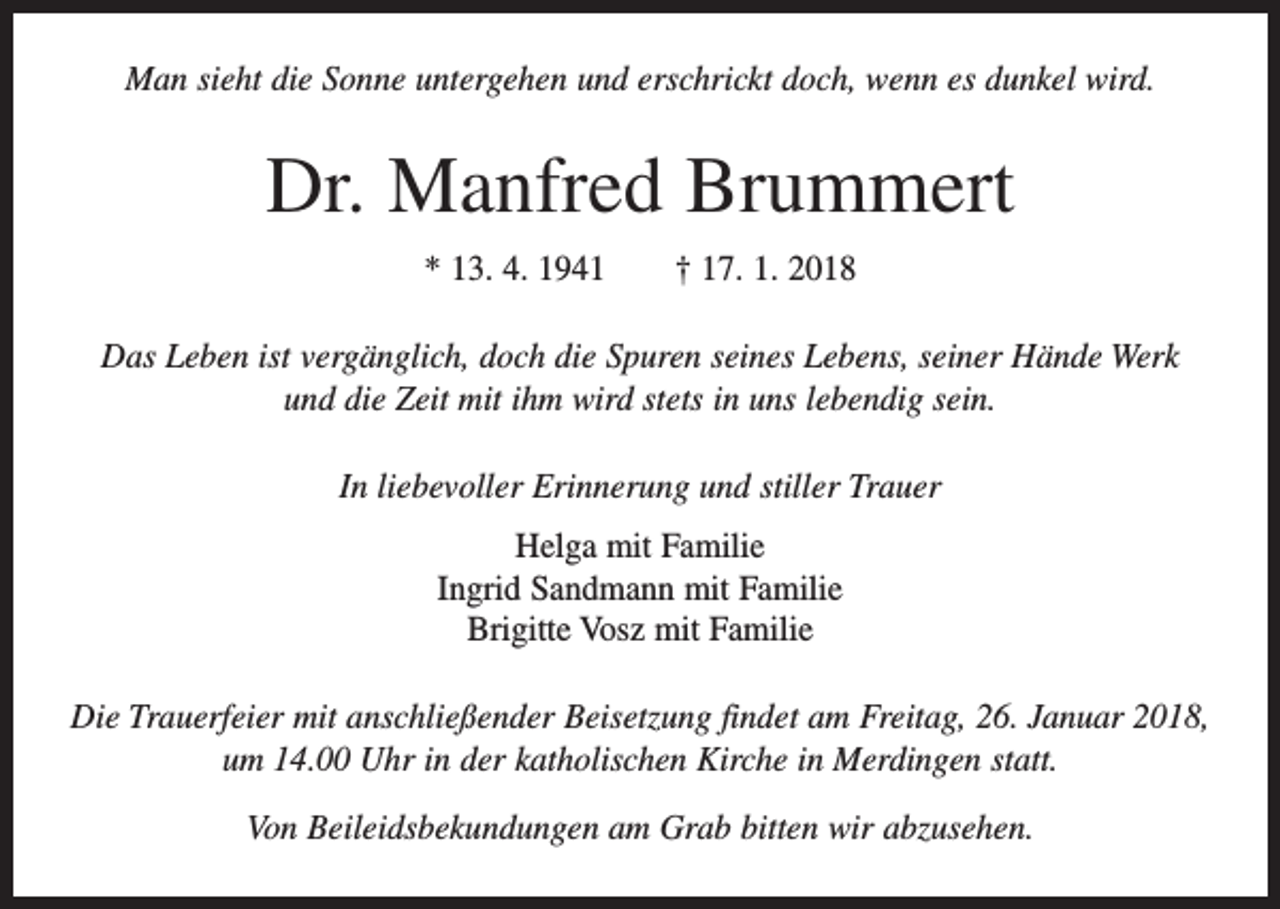 Man sieht die Sonne untergehen und erschrickt doch, wenn es dunkel wird.

Dr. Manfred Brummert

* 13. 4. 1941 † 17. 1. 2018

Das Leben ist vergänglich, doch die Spuren seines Lebens, seiner Hände Werk und die Zeit mit ihm wird stets in uns lebendig sein.

In liebevoller Erinnerung und stiller Trauer

Helga mit Familie
Ingrid Sandmann mit Familie
Brigitte Vosz mit Familie

Die Trauerfeier mit anschließender Beisetzung findet am Freitag, 26. Januar 2018, um 14.00 Uhr in der katholischen Kirche in Merdingen statt.

Von Beileidsbekundungen am Grab bitten wir abzusehen.